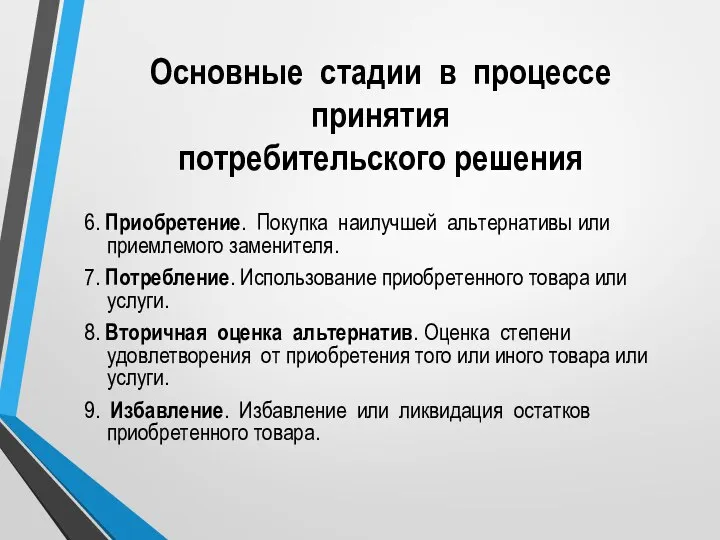 Основные стадии в процессе принятия потребительского решения

6. Приобретение. Покупка наилучшей альтернативы или приемлемого заменителя.

7. Потребление. Использование приобретенного товара или услуги.

8. Вторичная оценка альтернатив. Оценка степени удовлетворения от приобретения того или иного товара или услуги.

9. Избавление. Избавление или ликвидация остатков приобретенного товара.